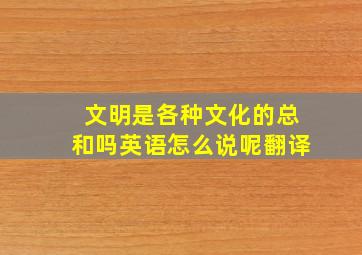 文明是各种文化的总和吗英语怎么说呢翻译